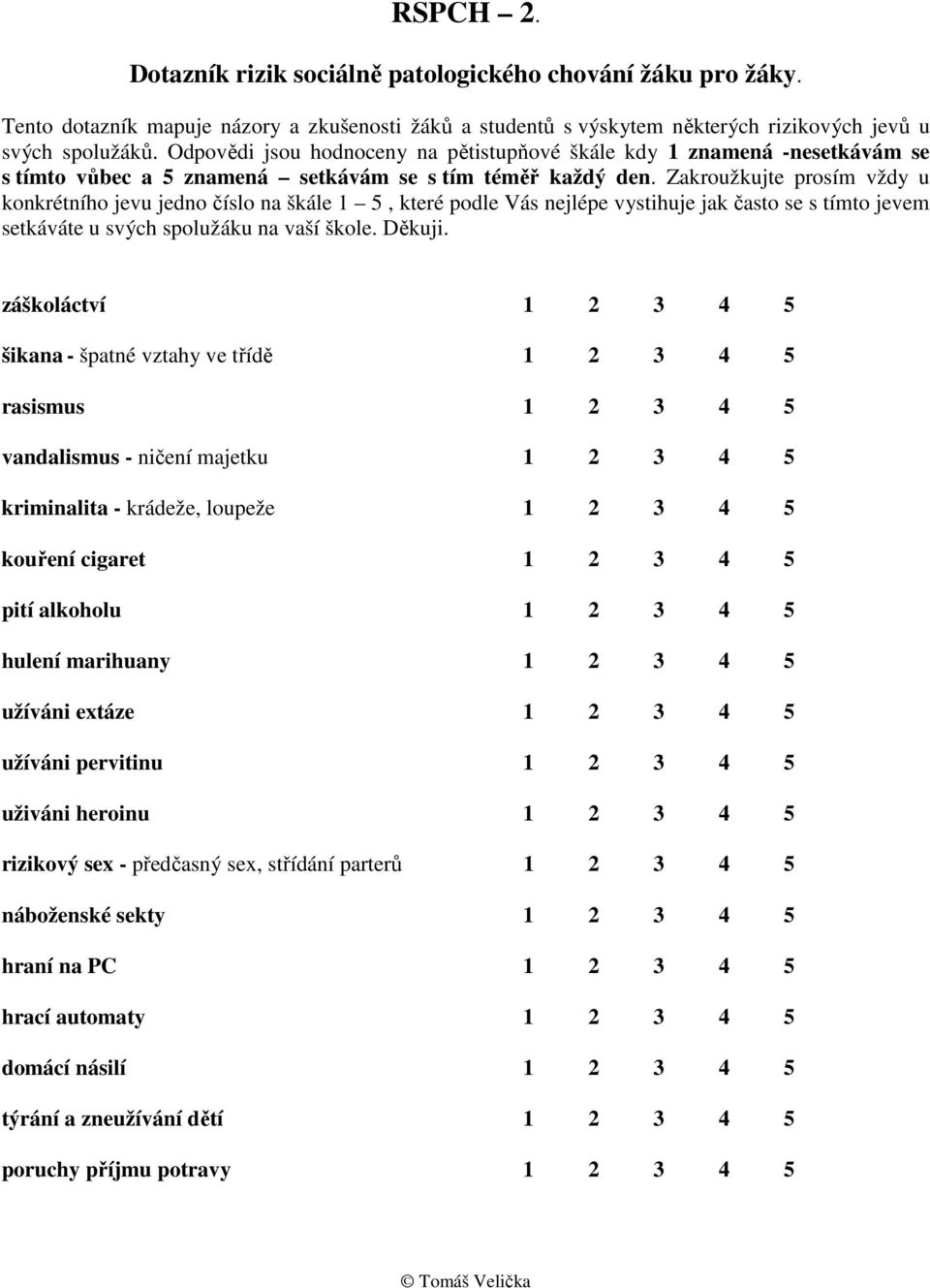 RSPCH – 2.

Dotazník rizik sociálně patologického chování žáku pro žáky.

Tento dotazník mapuje názory a zkušenosti žáků a studentů s výskytem některých rizikových jevů u svých spolužáků. Odpovědi jsou hodnoceny na pětistupňové škále kdy 1 znamená -nesetkávám se s tímto vůbec a 5 znamená – setkávám se s tím téměř každý den. Zakroužkujte prosím vždy u konkrétního jevu jedno číslo na škále 1 – 5 , které podle Vás nejlépe vystihuje jak často se s tímto jevem setkáváte u svých spolužáku na vaší škole. Děkuji.

záškoláctví 1 2 3 4 5

šikana - špatné vztahy ve třídě 1 2 3 4 5

rasismus 1 2 3 4 5

vandalismus - ničení majetku 1 2 3 4 5

kriminalita - krádeže, loupeže 1 2 3 4 5

kouření cigaret 1 2 3 4 5

pití alkoholu 1 2 3 4 5

hulení marihuany 1 2 3 4 5

užíváni extáze 1 2 3 4 5

užíváni pervitinu 1 2 3 4 5

uživáni heroinu 1 2 3 4 5

rizikový sex - předčasný sex, střídání parterů 1 2 3 4 5

náboženské sekty 1 2 3 4 5

hraní na PC 1 2 3 4 5

hrací automaty 1 2 3 4 5

domácí násilí 1 2 3 4 5

týrání a zneužívání dětí 1 2 3 4 5

poruchy příjmu potravy 1 2 3 4 5

© Tomáš Velička